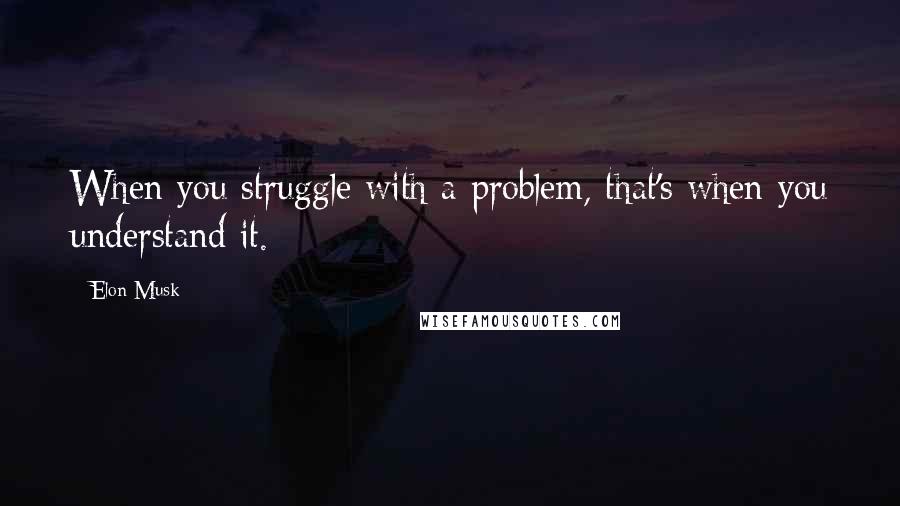 When you struggle with a problem, that's when you understand it.

Elon Musk

WISEFAMOUSQUOTES.COM